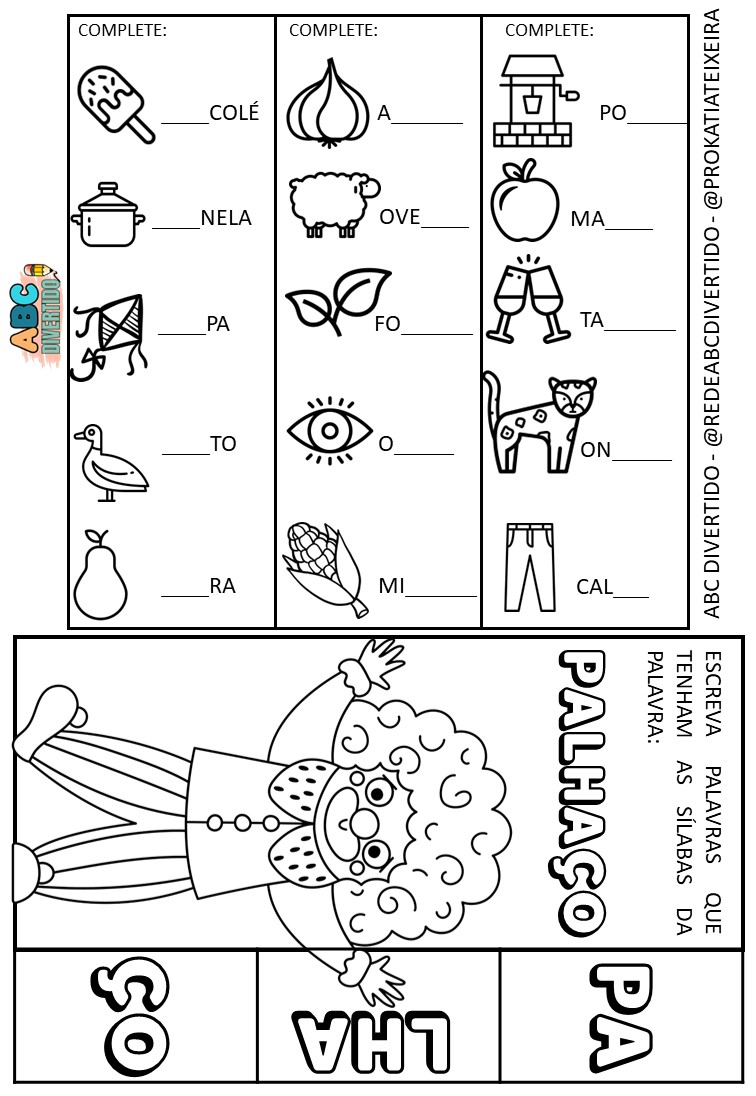 ABC DIVERTIDO

COMPLETE:

____COLÉ

____NELA

____PA

____TO

____RA

COMPLETE:

A______

OVE____

FO______

O_____

MI______

COMPLETE:

PO_____

MA____

TA______

ON_____

CAL___

ABC DIVERTIDO - @REDEABCDIVERTIDO - @PROKATIATEIXEIRA

ESCREVA PALAVRAS QUE TENHAM AS SÍLABAS DA PALAVRA:

PALHAÇO

PA

LHA

ÇO